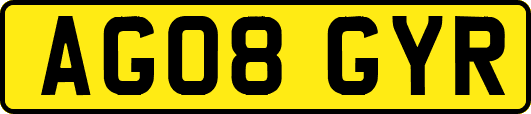 AG08 GYR